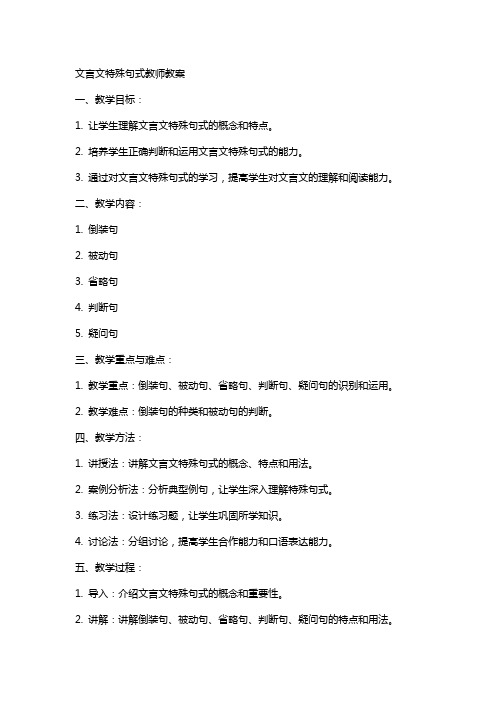 文言文特殊句式教师教案

一、教学目标：

1. 让学生理解文言文特殊句式的概念和特点。

2. 培养学生正确判断和运用文言文特殊句式的能力。

3. 通过对文言文特殊句式的学习，提高学生对文言文的理解和阅读能力。

二、教学内容：

1. 倒装句

2. 被动句

3. 省略句

4. 判断句

5. 疑问句

三、教学重点与难点：

1. 教学重点：倒装句、被动句、省略句、判断句、疑问句的识别和运用。

2. 教学难点：倒装句的种类和被动句的判断。

四、教学方法：

1. 讲授法：讲解文言文特殊句式的概念、特点和用法。

2. 案例分析法：分析典型例句，让学生深入理解特殊句式。

3. 练习法：设计练习题，让学生巩固所学知识。

4. 讨论法：分组讨论，提高学生合作能力和口语表达能力。

五、教学过程：

1. 导入：介绍文言文特殊句式的概念和重要性。

2. 讲解：讲解倒装句、被动句、省略句、判断句、疑问句的特点和用法。